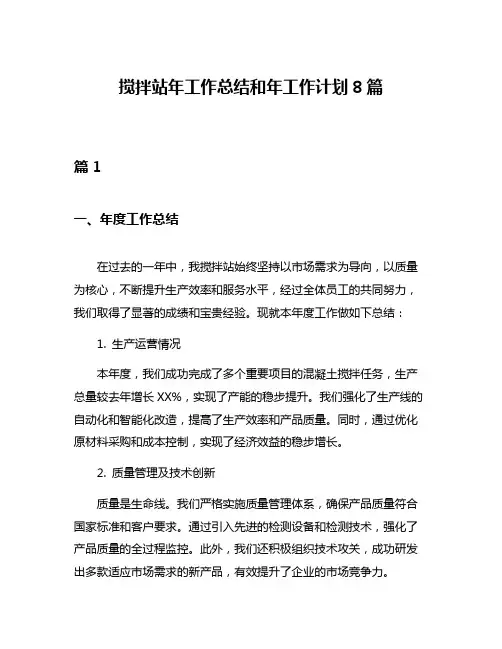 搅拌站年工作总结和年工作计划 8 篇

篇 1

一、年度工作总结

在过去的一年中，我搅拌站始终坚持以市场需求为导向，以质量为核心，不断提升生产效率和服务水平，经过全体员工的共同努力，我们取得了显著的成绩和宝贵经验。现就本年度工作做如下总结：

1. 生产运营情况

本年度，我们成功完成了多个重要项目的混凝土搅拌任务，生产总量较去年增长 XX%，实现了产能的稳步提升。我们强化了生产线的自动化和智能化改造，提高了生产效率和产品质量。同时，通过优化原材料采购和成本控制，实现了经济效益的稳步增长。

2. 质量管理及技术创新

质量是生命线。我们严格实施质量管理体系，确保产品质量符合国家标准和客户要求。通过引入先进的检测设备和检测技术，强化了产品质量的全过程监控。此外，我们还积极组织技术攻关，成功研发出多款适应市场需求的新产品，有效提升了企业的市场竞争力。